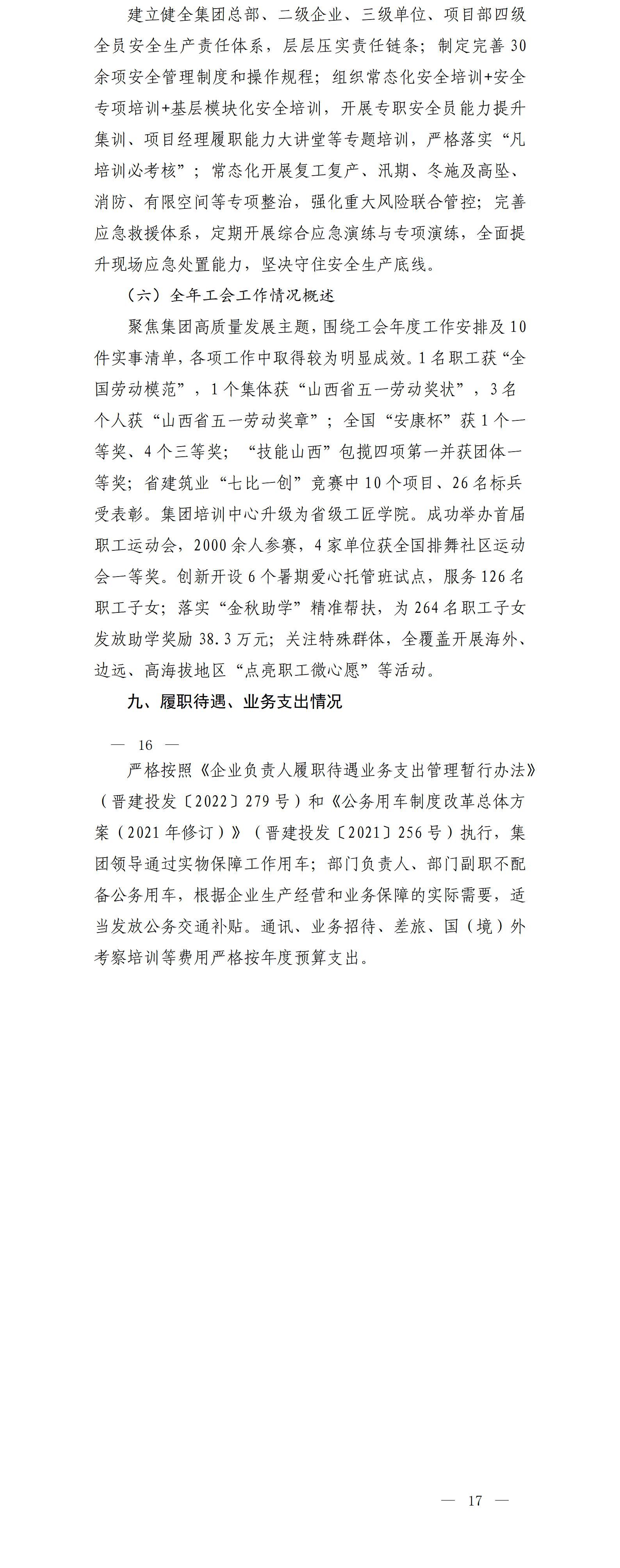 建立健全集团总部、二级企业、三级单位、项目部四级全员安全生产责任体系，层层压实责任链条；制定完善30余项安全管理制度和操作规程；组织常态化安全培训+安全专项培训+基层模块化安全培训，开展专职安全员能力提升集训、项目经理履职能力大讲堂等专题培训，严格落实“凡培训必考核”；常态化开展复工复产、汛期、冬施及高坠、消防、有限空间等专项整治，强化重大风险联合管控；完善应急救援体系，定期开展综合应急演练与专项演练，全面提升现场应急处置能力，坚决守住安全生产底线。

（六）全年工会工作情况概述

聚焦集团高质量发展主题，围绕工会年度工作安排及10件实事清单，各项工作中取得较为明显成效。1名职工获“全国劳动模范”，1个集体获“山西省五一劳动奖状”，3名个人获“山西省五一劳动奖章”；全国“安康杯”获1个一等奖、4个三等奖；“技能山西”包揽四项第一并获团体一等奖；省建筑业“七比一创”竞赛中10个项目、26名标兵受表彰。集团培训中心升级为省级工匠学院。成功举办首届职工运动会，2000余人参赛，4家单位获全国排舞社区运动会一等奖。创新开设6个暑期爱心托管班试点，服务126名职工子女；落实“金秋助学”精准帮扶，为264名职工子女发放助学奖励38.3万元；关注特殊群体，全覆盖开展海外、边远、高海拔地区“点亮职工微心愿”等活动。

九、履职待遇、业务支出情况

— 16 —

严格按照《企业负责人履职待遇业务支出管理暂行办法》（晋建投发〔2022〕279号）和《公务用车制度改革总体方案（2021年修订）》（晋建投发〔2021〕256号）执行，集团领导通过实物保障工作用车；部门负责人、部门副职不配备公务用车，根据企业生产经营和业务保障的实际需要，适当发放公务交通补贴。通讯、业务招待、差旅、国（境）外考察培训等费用严格按年度预算支出。

— 17 —